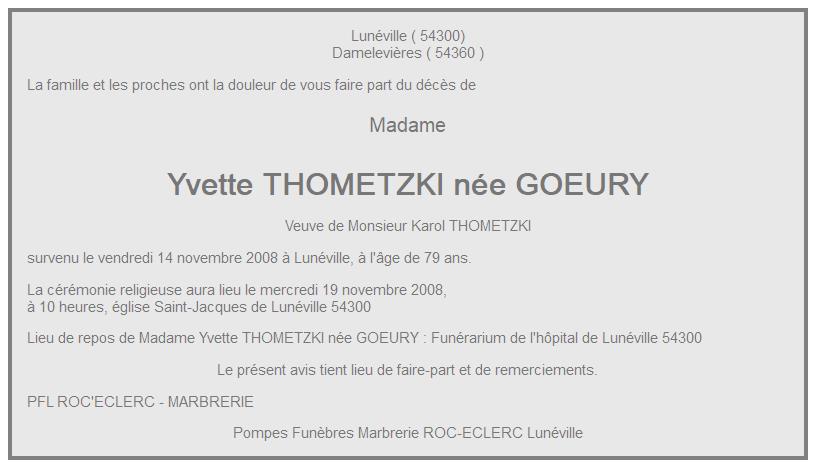 Lunéville ( 54300)
Damelevières ( 54360 )

La famille et les proches ont la douleur de vous faire part du décès de

Madame

Yvette THOMETZKI née GOEURY

Veuve de Monsieur Karol THOMETZKI

survenu le vendredi 14 novembre 2008 à Lunéville, à l'âge de 79 ans.

La cérémonie religieuse aura lieu le mercredi 19 novembre 2008,
à 10 heures, église Saint-Jacques de Lunéville 54300

Lieu de repos de Madame Yvette THOMETZKI née GOEURY : Funérarium de l'hôpital de Lunéville 54300

Le présent avis tient lieu de faire-part et de remerciements.

PFL ROC'ECLERC - MARBRERIE

Pompes Funèbres Marbrerie ROC-ECLERC Lunéville